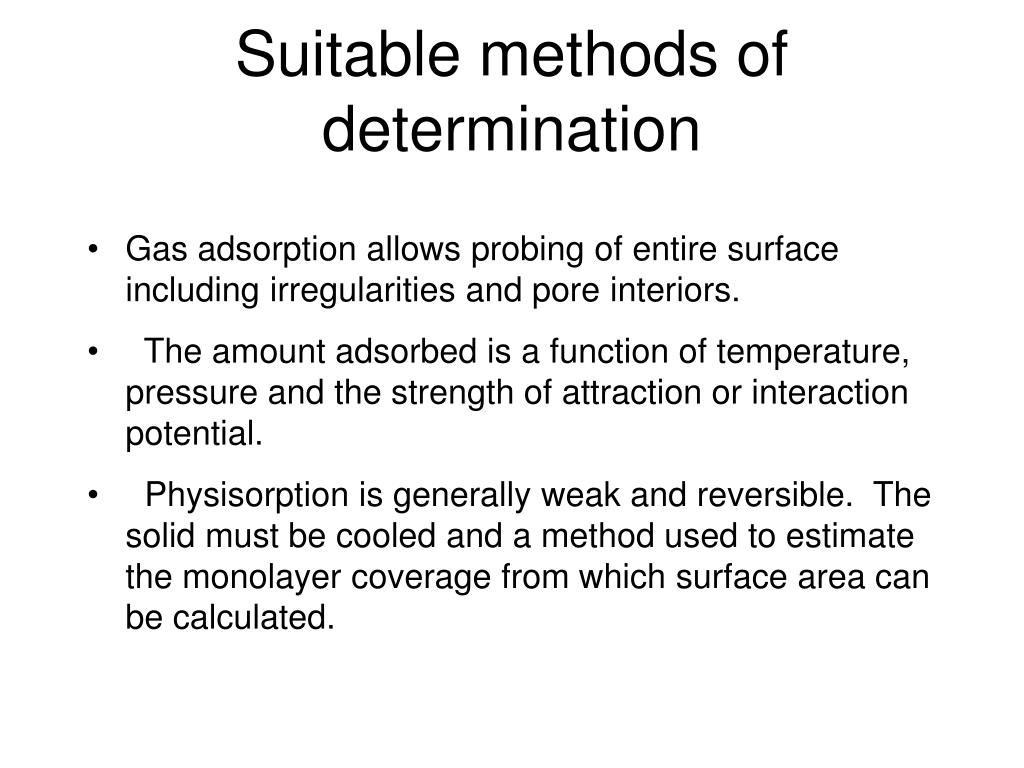 Suitable methods of determination

• Gas adsorption allows probing of entire surface including irregularities and pore interiors.

• The amount adsorbed is a function of temperature, pressure and the strength of attraction or interaction potential.

• Physisorption is generally weak and reversible. The solid must be cooled and a method used to estimate the monolayer coverage from which surface area can be calculated.